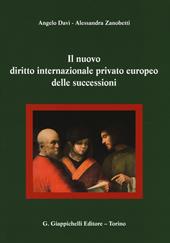 Angelo Davì - Alessandra Zanobetti

Il nuovo
diritto internazionale privato europeo
delle successioni

G. Giappichelli Editore – Torino